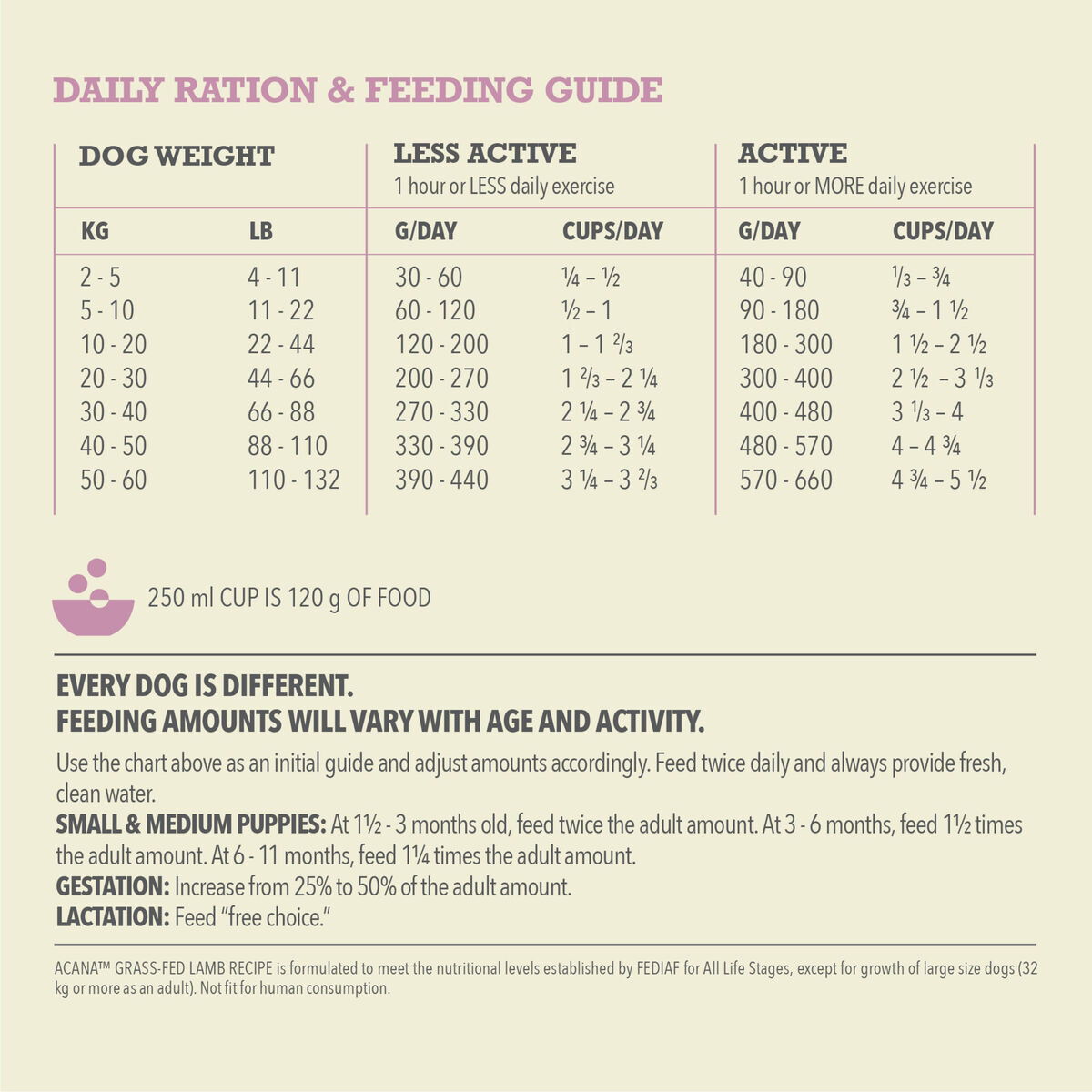 DAILY RATION & FEEDING GUIDE

| DOG WEIGHT | | LESS ACTIVE 1 hour or LESS daily exercise | | ACTIVE 1 hour or MORE daily exercise | |
|---|---|---|---|---|---|
| KG | LB | G/DAY | CUPS/DAY | G/DAY | CUPS/DAY |
| 2 - 5 | 4 - 11 | 30 - 60 | ¼ – ½ | 40 - 90 | ⅓ – ¾ |
| 5 - 10 | 11 - 22 | 60 - 120 | ½ – 1 | 90 - 180 | ¾ – 1 ½ |
| 10 - 20 | 22 - 44 | 120 - 200 | 1 – 1 ⅔ | 180 - 300 | 1 ½ – 2 ½ |
| 20 - 30 | 44 - 66 | 200 - 270 | 1 ⅔ – 2 ¼ | 300 - 400 | 2 ½ – 3 ⅓ |
| 30 - 40 | 66 - 88 | 270 - 330 | 2 ¼ – 2 ¾ | 400 - 480 | 3 ⅓ – 4 |
| 40 - 50 | 88 - 110 | 330 - 390 | 2 ¾ – 3 ¼ | 480 - 570 | 4 – 4 ¾ |
| 50 - 60 | 110 - 132 | 390 - 440 | 3 ¼ – 3 ⅔ | 570 - 660 | 4 ¾ – 5 ½ |

250 ml CUP IS 120 g OF FOOD

EVERY DOG IS DIFFERENT.
FEEDING AMOUNTS WILL VARY WITH AGE AND ACTIVITY.

Use the chart above as an initial guide and adjust amounts accordingly. Feed twice daily and always provide fresh, clean water.
SMALL & MEDIUM PUPPIES: At 1½ - 3 months old, feed twice the adult amount. At 3 - 6 months, feed 1½ times the adult amount. At 6 - 11 months, feed 1¼ times the adult amount.
GESTATION: Increase from 25% to 50% of the adult amount.
LACTATION: Feed "free choice."

ACANA™ GRASS-FED LAMB RECIPE is formulated to meet the nutritional levels established by FEDIAF for All Life Stages, except for growth of large size dogs (32 kg or more as an adult). Not fit for human consumption.